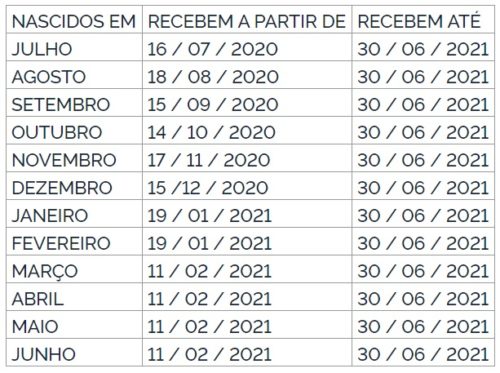 | NASCIDOS EM | RECEBEM A PARTIR DE | RECEBEM ATÉ |
|---|---|---|
| JULHO | 16 / 07 / 2020 | 30 / 06 / 2021 |
| AGOSTO | 18 / 08 / 2020 | 30 / 06 / 2021 |
| SETEMBRO | 15 / 09 / 2020 | 30 / 06 / 2021 |
| OUTUBRO | 14 / 10 / 2020 | 30 / 06 / 2021 |
| NOVEMBRO | 17 / 11 / 2020 | 30 / 06 / 2021 |
| DEZEMBRO | 15 /12 / 2020 | 30 / 06 / 2021 |
| JANEIRO | 19 / 01 / 2021 | 30 / 06 / 2021 |
| FEVEREIRO | 19 / 01 / 2021 | 30 / 06 / 2021 |
| MARÇO | 11 / 02 / 2021 | 30 / 06 / 2021 |
| ABRIL | 11 / 02 / 2021 | 30 / 06 / 2021 |
| MAIO | 11 / 02 / 2021 | 30 / 06 / 2021 |
| JUNHO | 11 / 02 / 2021 | 30 / 06 / 2021 |